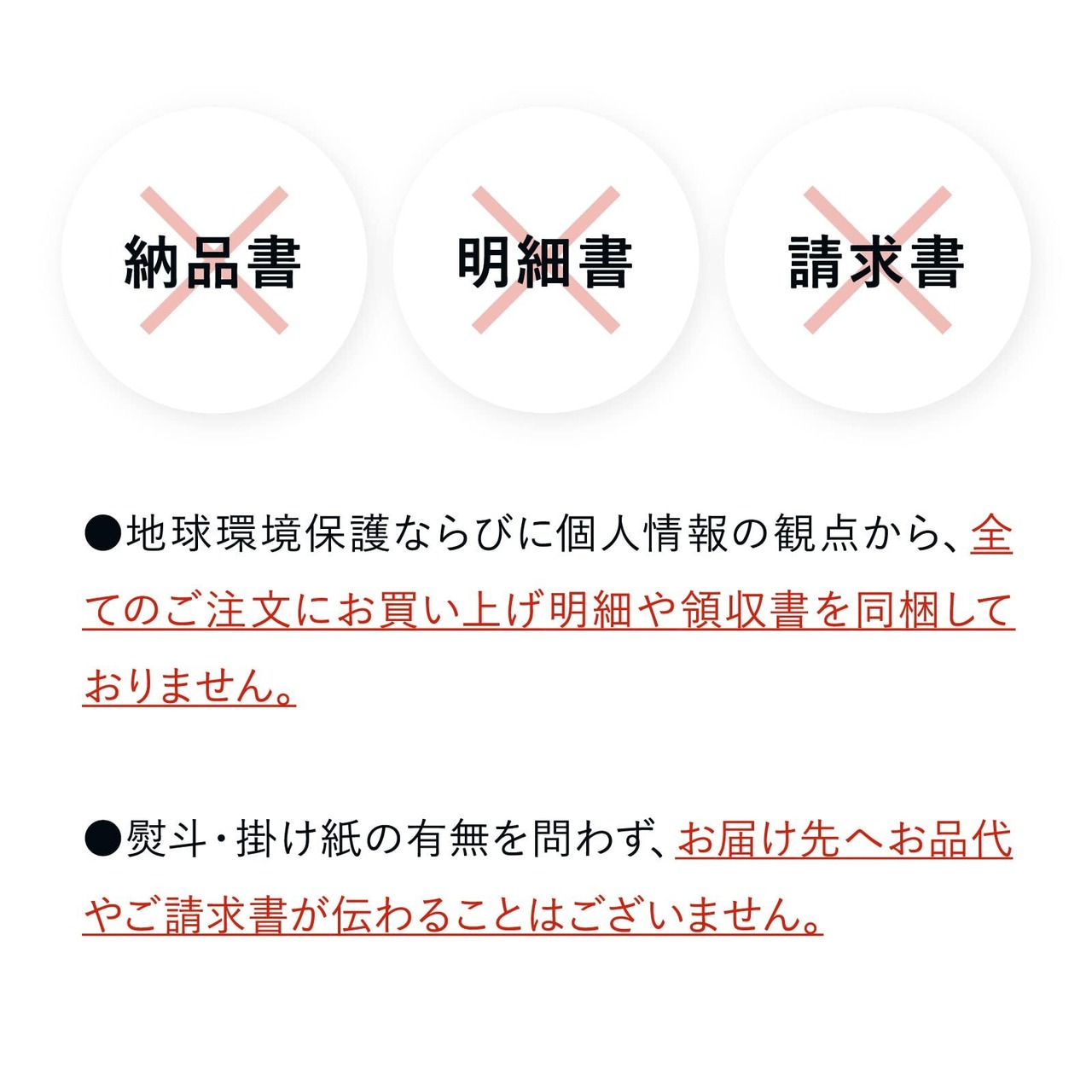 納品書

明細書

請求書

●地球環境保護ならびに個人情報の観点から、全てのご注文にお買い上げ明細や領収書を同梱しておりません。

●熨斗・掛け紙の有無を問わず、お届け先へお品代やご請求書が伝わることはございません。